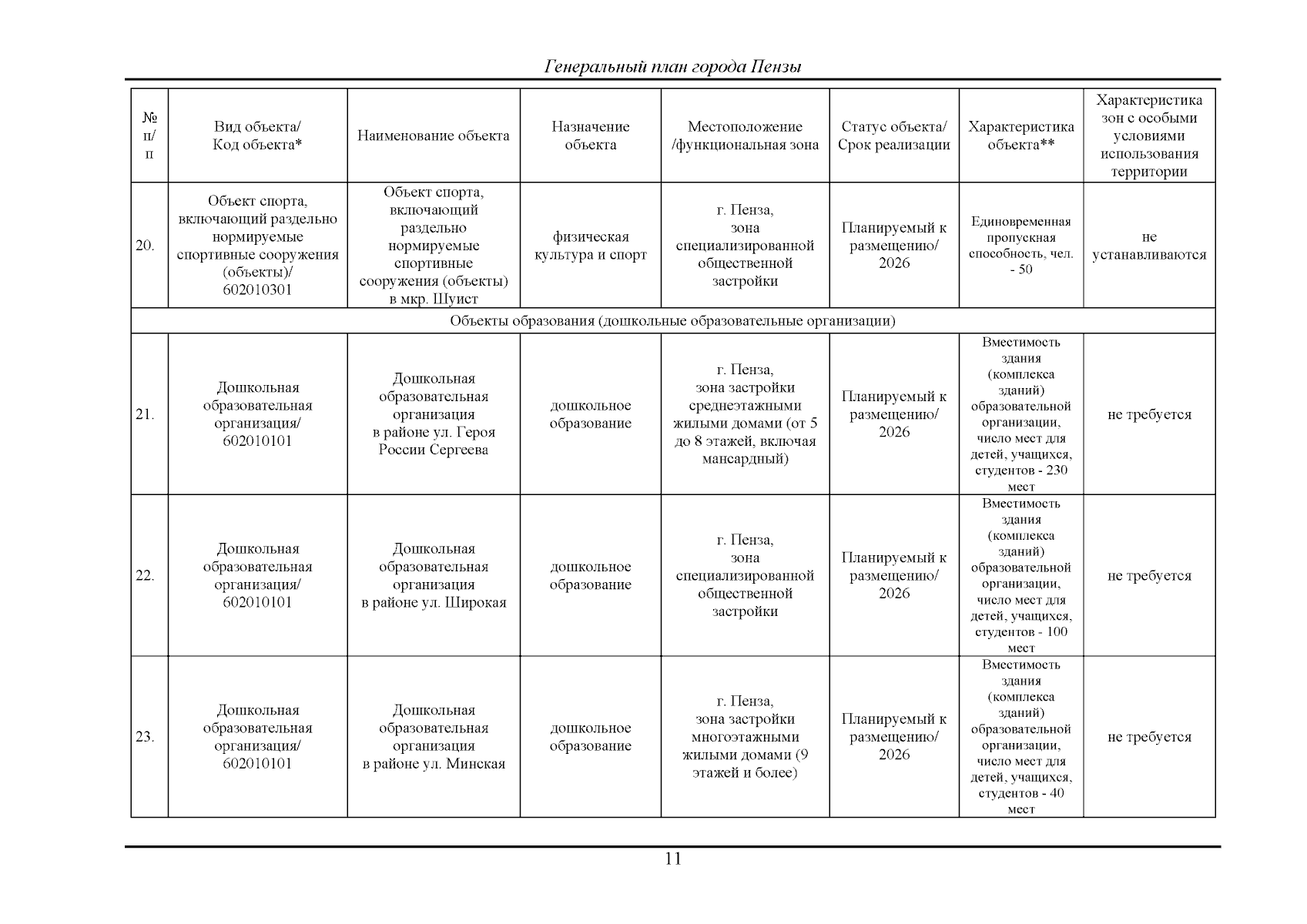 Генеральный план города Пензы

| № п/п | Вид объекта/ Код объекта* | Наименование объекта | Назначение объекта | Местоположение /функциональная зона | Статус объекта/ Срок реализации | Характеристика объекта** | Характеристика зон с особыми условиями использования территории |
|---|---|---|---|---|---|---|---|
| 20. | Объект спорта, включающий раздельно нормируемые спортивные сооружения (объекты)/ 602010301 | Объект спорта, включающий раздельно нормируемые спортивные сооружения (объекты) в мкр. Шуист | физическая культура и спорт | г. Пенза, зона специализированной общественной застройки | Планируемый к размещению/ 2026 | Единовременная пропускная способность, чел. - 50 | не устанавливаются |
| Объекты образования (дошкольные образовательные организации) | | | | | | | |
| 21. | Дошкольная образовательная организация/ 602010101 | Дошкольная образовательная организация в районе ул. Героя России Сергеева | дошкольное образование | г. Пенза, зона застройки среднеэтажными жилыми домами (от 5 до 8 этажей, включая мансардный) | Планируемый к размещению/ 2026 | Вместимость здания (комплекса зданий) образовательной организации, число мест для детей, учащихся, студентов - 230 мест | не требуется |
| 22. | Дошкольная образовательная организация/ 602010101 | Дошкольная образовательная организация в районе ул. Широкая | дошкольное образование | г. Пенза, зона специализированной общественной застройки | Планируемый к размещению/ 2026 | Вместимость здания (комплекса зданий) образовательной организации, число мест для детей, учащихся, студентов - 100 мест | не требуется |
| 23. | Дошкольная образовательная организация/ 602010101 | Дошкольная образовательная организация в районе ул. Минская | дошкольное образование | г. Пенза, зона застройки многоэтажными жилыми домами (9 этажей и более) | Планируемый к размещению/ 2026 | Вместимость здания (комплекса зданий) образовательной организации, число мест для детей, учащихся, студентов - 40 мест | не требуется |

11